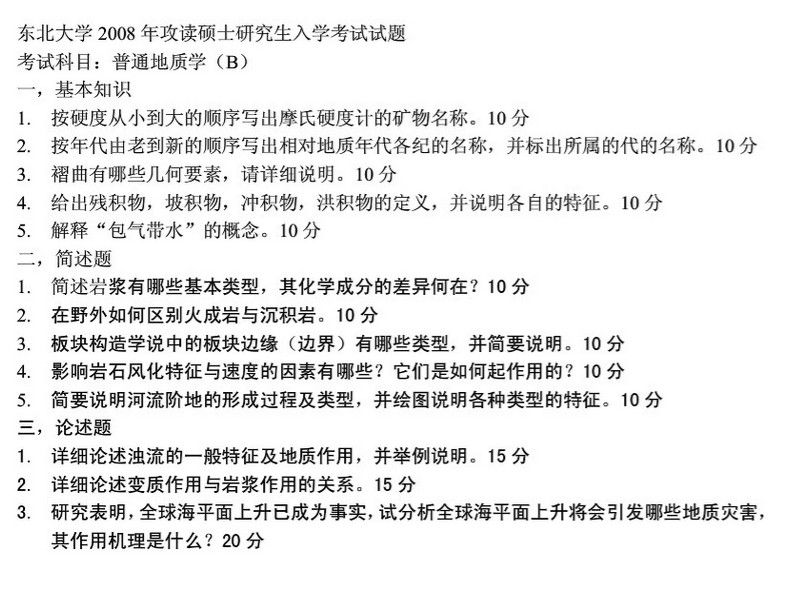 东北大学2008年攻读硕士研究生入学考试试题
考试科目：普通地质学（B）
一，基本知识
1. 按硬度从小到大的顺序写出摩氏硬度计的矿物名称。10分
2. 按年代由老到新的顺序写出相对地质年代各纪的名称，并标出所属的代的名称。10分
3. 褶曲有哪些几何要素，请详细说明。10分
4. 给出残积物，坡积物，冲积物，洪积物的定义，并说明各自的特征。10分
5. 解释“包气带水”的概念。10分
二，简述题
1. 简述岩浆有哪些基本类型，其化学成分的差异何在？10分
2. 在野外如何区别火成岩与沉积岩。10分
3. 板块构造学说中的板块边缘（边界）有哪些类型，并简要说明。10分
4. 影响岩石风化特征与速度的因素有哪些？它们是如何起作用的？10分
5. 简要说明河流阶地的形成过程及类型，并绘图说明各种类型的特征。10分
三，论述题
1. 详细论述浊流的一般特征及地质作用，并举例说明。15分
2. 详细论述变质作用与岩浆作用的关系。15分
3. 研究表明，全球海平面上升已成为事实，试分析全球海平面上升将会引发哪些地质灾害，其作用机理是什么？20分